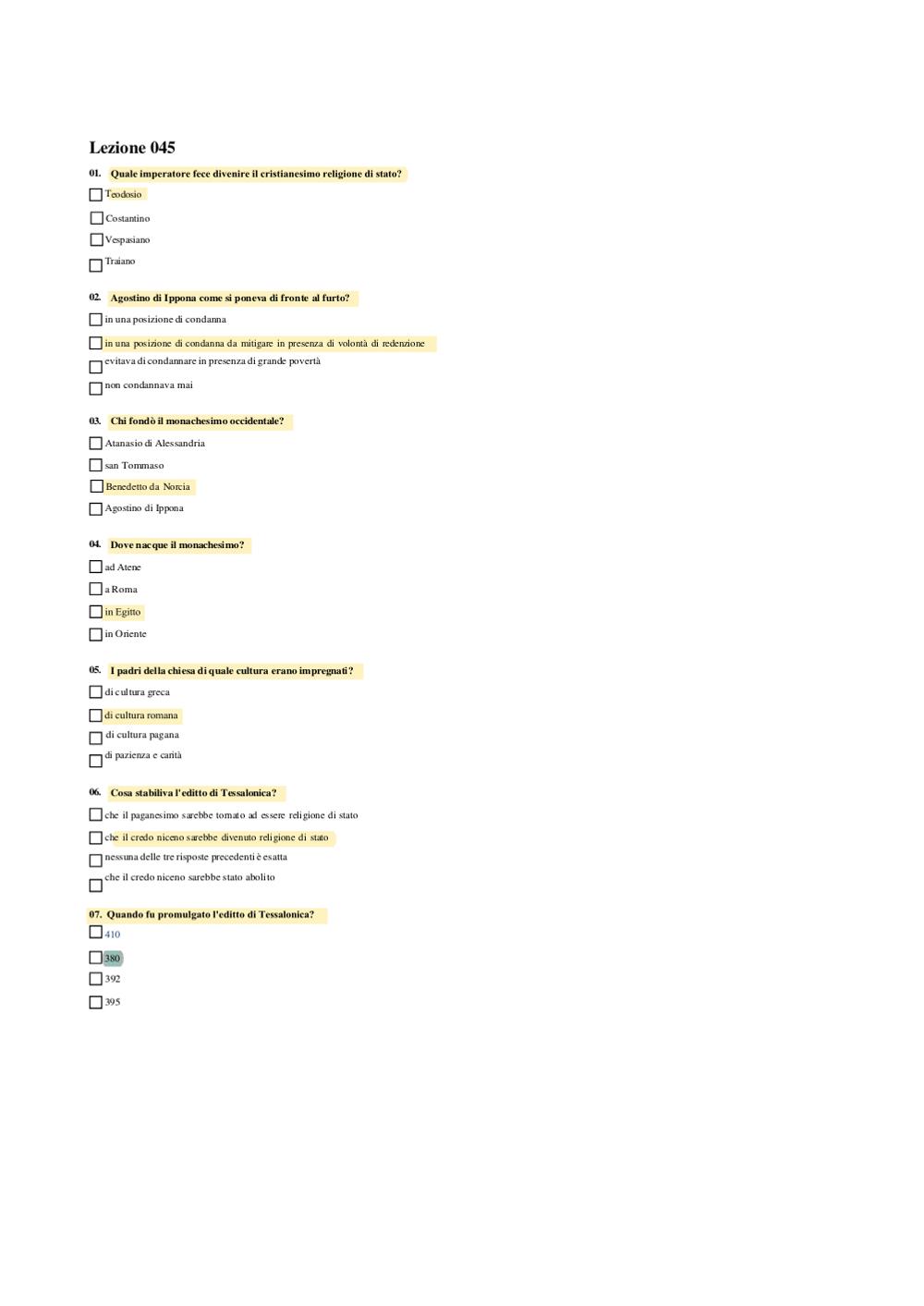 Lezione 045

01. Quale imperatore fece divenire il cristianesimo religione di stato?

Teodosio

Costantino

Vespasiano

Traiano

02. Agostino di Ippona come si poneva di fronte al furto?

in una posizione di condanna

in una posizione di condanna da mitigare in presenza di volontà di redenzione

evitava di condannare in presenza di grande povertà

non condannava mai

03. Chi fondò il monachesimo occidentale?

Atanasio di Alessandria

san Tommaso

Benedetto da Norcia

Agostino di Ippona

04. Dove nacque il monachesimo?

ad Atene

a Roma

in Egitto

in Oriente

05. I padri della chiesa di quale cultura erano impregnati?

di cultura greca

di cultura romana

di cultura pagana

di pazienza e carità

06. Cosa stabiliva l'editto di Tessalonica?

che il paganesimo sarebbe tornato ad essere religione di stato

che il credo niceno sarebbe divenuto religione di stato

nessuna delle tre risposte precedenti è esatta

che il credo niceno sarebbe stato abolito

07. Quando fu promulgato l'editto di Tessalonica?

410

380

392

395